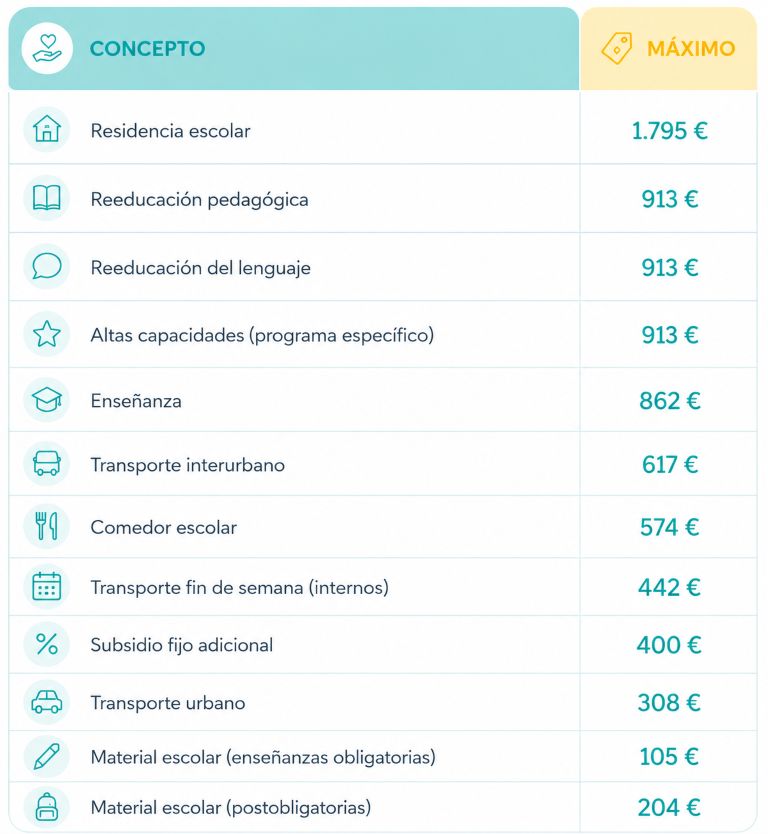 | CONCEPTO | MÁXIMO |
|---|---|
| Residencia escolar | 1.795 € |
| Reeducación pedagógica | 913 € |
| Reeducación del lenguaje | 913 € |
| Altas capacidades (programa específico) | 913 € |
| Enseñanza | 862 € |
| Transporte interurbano | 617 € |
| Comedor escolar | 574 € |
| Transporte fin de semana (internos) | 442 € |
| Subsidio fijo adicional | 400 € |
| Transporte urbano | 308 € |
| Material escolar (enseñanzas obligatorias) | 105 € |
| Material escolar (postobligatorias) | 204 € |